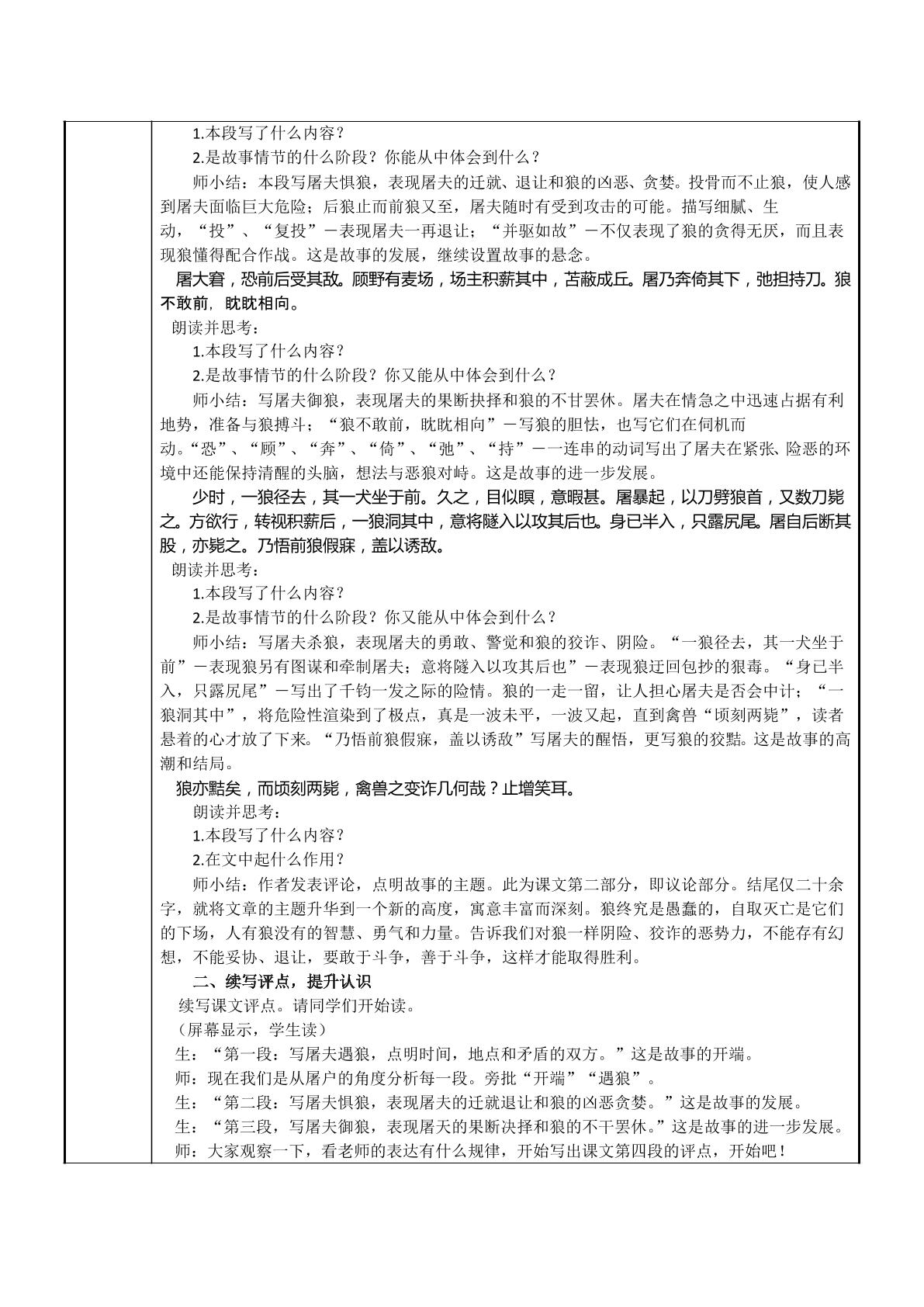 1.本段写了什么内容？

2.是故事情节的什么阶段？你能从中体会到什么？

师小结：本段写屠夫惧狼，表现屠夫的迁就、退让和狼的凶恶、贪婪。投骨而不止狼，使人感到屠夫面临巨大危险；后狼止而前狼又至，屠夫随时有受到攻击的可能。描写细腻、生动，“投”、“复投”－表现屠夫一再退让；“并驱如故”－不仅表现了狼的贪得无厌，而且表现狼懂得配合作战。这是故事的发展，继续设置故事的悬念。

屠大窘，恐前后受其敌。顾野有麦场，场主积薪其中，苫蔽成丘。屠乃奔倚其下，弛担持刀。狼不敢前，眈眈相向。

朗读并思考：

1.本段写了什么内容？

2.是故事情节的什么阶段？你又能从中体会到什么？

师小结：写屠夫御狼，表现屠夫的果断抉择和狼的不甘罢休。屠夫在情急之中迅速占据有利地势，准备与狼搏斗；“狼不敢前，眈眈相向”－写狼的胆怯，也写它们在伺机而动。“恐”、“顾”、“奔”、“倚”、“弛”、“持”－一连串的动词写出了屠夫在紧张、险恶的环境中还能保持清醒的头脑，想法与恶狼对峙。这是故事的进一步发展。

少时，一狼径去，其一犬坐于前。久之，目似瞑，意暇甚。屠暴起，以刀劈狼首，又数刀毙之。方欲行，转视积薪后，一狼洞其中，意将隧入以攻其后也。身已半入，只露尻尾。屠自后断其股，亦毙之。乃悟前狼假寐，盖以诱敌。

朗读并思考：

1.本段写了什么内容？

2.是故事情节的什么阶段？你又能从中体会到什么？

师小结：写屠夫杀狼，表现屠夫的勇敢、警觉和狼的狡诈、阴险。“一狼径去，其一犬坐于前”－表现狼另有图谋和牵制屠夫；意将隧入以攻其后也”－表现狼迂回包抄的狠毒。“身已半入，只露尻尾”－写出了千钧一发之际的险情。狼的一走一留，让人担心屠夫是否会中计；“一狼洞其中”，将危险性渲染到了极点，真是一波未平，一波又起，直到禽兽“顷刻两毙”，读者悬着的心才放了下来。“乃悟前狼假寐，盖以诱敌”写屠夫的醒悟，更写狼的狡黠。这是故事的高潮和结局。

狼亦黠矣，而顷刻两毙，禽兽之变诈几何哉？止增笑耳。

朗读并思考：

1.本段写了什么内容？

2.在文中起什么作用？

师小结：作者发表评论，点明故事的主题。此为课文第二部分，即议论部分。结尾仅二十余字，就将文章的主题升华到一个新的高度，寓意丰富而深刻。狼终究是愚蠢的，自取灭亡是它们的下场，人有狼没有的智慧、勇气和力量。告诉我们对狼一样阴险、狡诈的恶势力，不能存有幻想，不能妥协、退让，要敢于斗争，善于斗争，这样才能取得胜利。

二、续写评点，提升认识

续写课文评点。请同学们开始读。

（屏幕显示，学生读）

生：“第一段：写屠夫遇狼，点明时间，地点和矛盾的双方。”这是故事的开端。

师：现在我们是从屠户的角度分析每一段。旁批“开端”“遇狼”。

生：“第二段：写屠夫惧狼，表现屠夫的迁就退让和狼的凶恶贪婪。”这是故事的发展。

生：“第三段，写屠夫御狼，表现屠天的果断决择和狼的不干罢休。”这是故事的进一步发展。

师：大家观察一下，看老师的表达有什么规律，开始写出课文第四段的评点，开始吧！